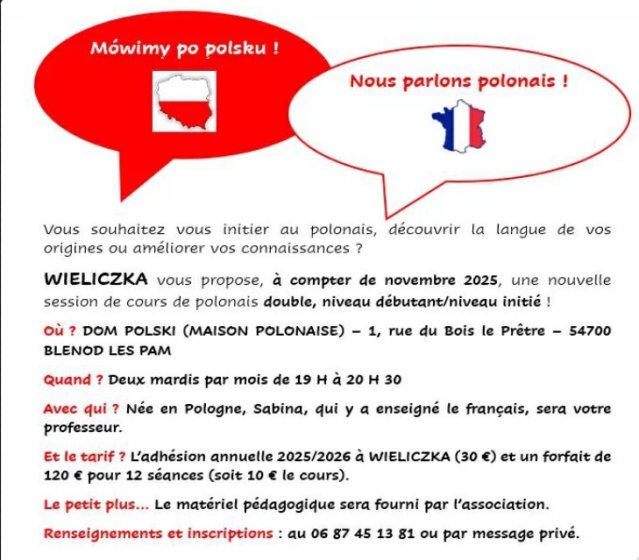 Mówimy po polsku !

Nous parlons polonais !

Vous souhaitez vous initier au polonais, découvrir la langue de vos origines ou améliorer vos connaissances ?

WIELICZKA vous propose, à compter de novembre 2025, une nouvelle session de cours de polonais double, niveau débutant/niveau initié !

Où ? DOM POLSKI (MAISON POLONAISE) – 1, rue du Bois le Prêtre – 54700 BLENOD LES PAM

Quand ? Deux mardis par mois de 19 H à 20 H 30

Avec qui ? Née en Pologne, Sabina, qui y a enseigné le français, sera votre professeur.

Et le tarif ? L'adhésion annuelle 2025/2026 à WIELICZKA (30 €) et un forfait de 120 € pour 12 séances (soit 10 € le cours).

Le petit plus... Le matériel pédagogique sera fourni par l'association.

Renseignements et inscriptions : au 06 87 45 13 81 ou par message privé.